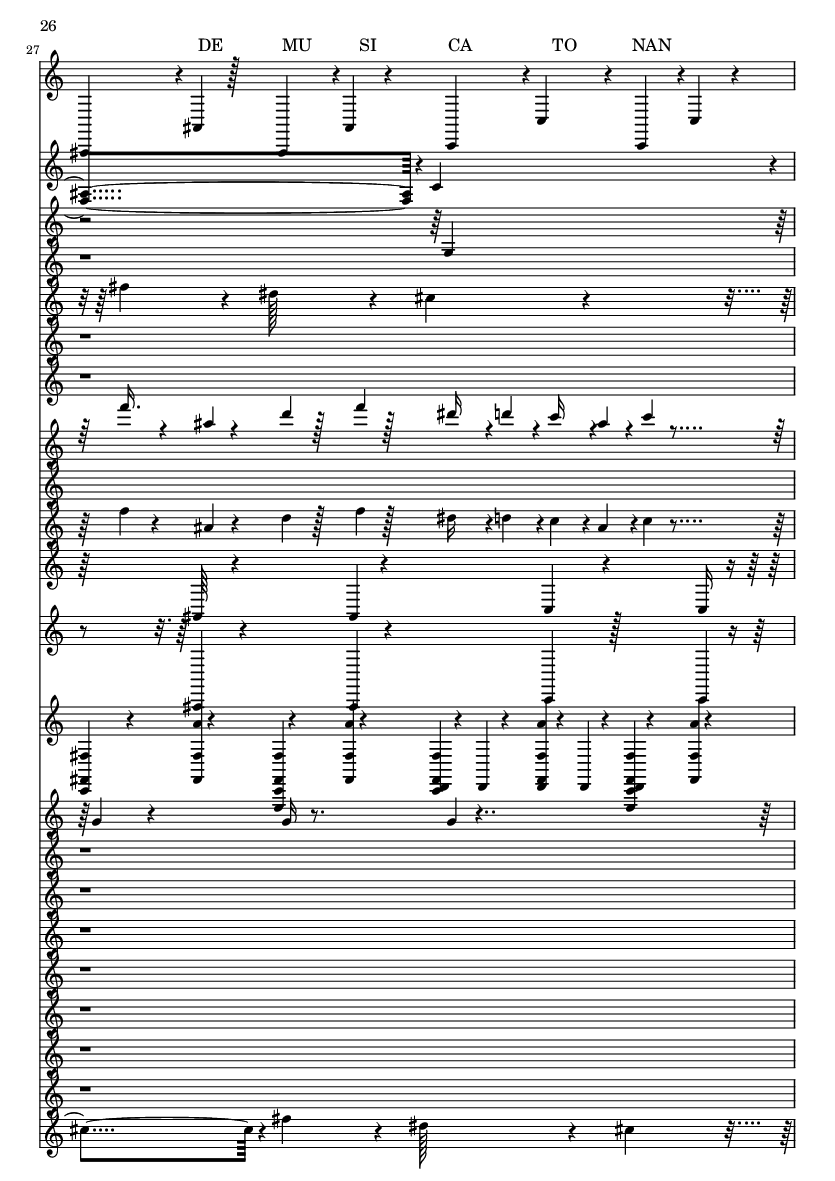 26

27

DE MU SI CA TO NAN